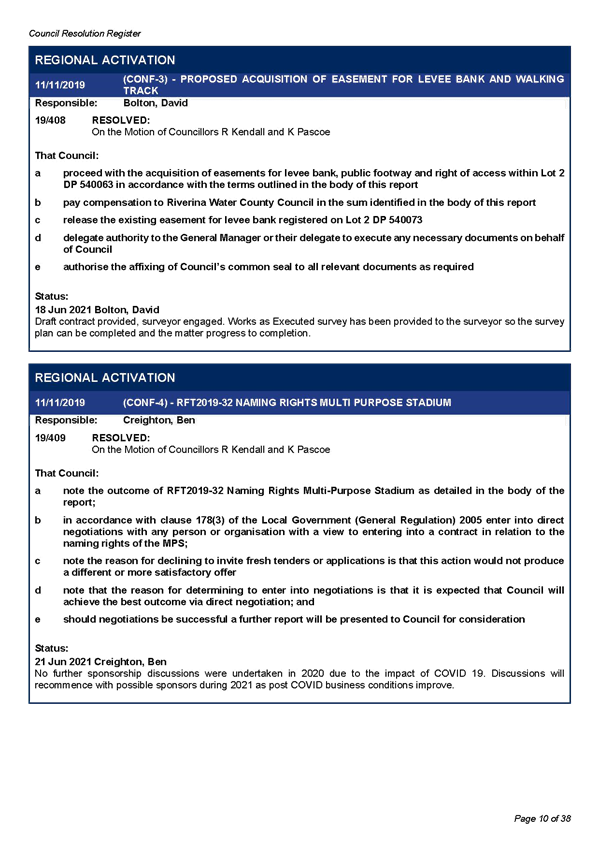 Council Resolution Register

REGIONAL ACTIVATION

11/11/2019 (CONF-3) - PROPOSED ACQUISITION OF EASEMENT FOR LEVEE BANK AND WALKING TRACK

Responsible: Bolton, David

19/408 RESOLVED:
On the Motion of Councillors R Kendall and K Pascoe

That Council:

a proceed with the acquisition of easements for levee bank, public footway and right of access within Lot 2 DP 540063 in accordance with the terms outlined in the body of this report

b pay compensation to Riverina Water County Council in the sum identified in the body of this report

c release the existing easement for levee bank registered on Lot 2 DP 540073

d delegate authority to the General Manager or their delegate to execute any necessary documents on behalf of Council

e authorise the affixing of Council's common seal to all relevant documents as required

Status:
18 Jun 2021 Bolton, David
Draft contract provided, surveyor engaged. Works as Executed survey has been provided to the surveyor so the survey plan can be completed and the matter progress to completion.

REGIONAL ACTIVATION

11/11/2019 (CONF-4) - RFT2019-32 NAMING RIGHTS MULTI PURPOSE STADIUM

Responsible: Creighton, Ben

19/409 RESOLVED:
On the Motion of Councillors R Kendall and K Pascoe

That Council:

a note the outcome of RFT2019-32 Naming Rights Multi-Purpose Stadium as detailed in the body of the report;

b in accordance with clause 178(3) of the Local Government (General Regulation) 2005 enter into direct negotiations with any person or organisation with a view to entering into a contract in relation to the naming rights of the MPS;

c note the reason for declining to invite fresh tenders or applications is that this action would not produce a different or more satisfactory offer

d note that the reason for determining to enter into negotiations is that it is expected that Council will achieve the best outcome via direct negotiation; and

e should negotiations be successful a further report will be presented to Council for consideration

Status:
21 Jun 2021 Creighton, Ben
No further sponsorship discussions were undertaken in 2020 due to the impact of COVID 19. Discussions will recommence with possible sponsors during 2021 as post COVID business conditions improve.

Page 10 of 38